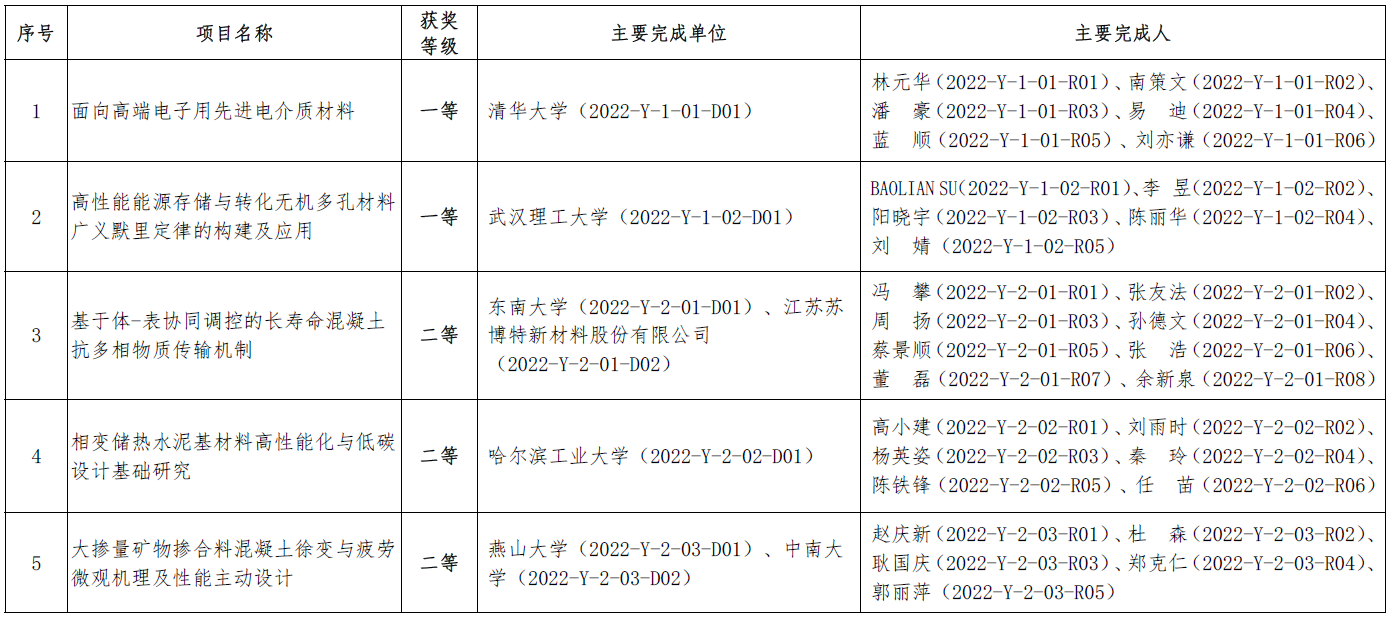 | 序号 | 项目名称 | 获奖等级 | 主要完成单位 | 主要完成人 |
|---|---|---|---|---|
| 1 | 面向高端电子用先进电介质材料 | 一等 | 清华大学（2022-Y-1-01-D01） | 林元华（2022-Y-1-01-R01）、南策文（2022-Y-1-01-R02）、潘　豪（2022-Y-1-01-R03）、易　迪（2022-Y-1-01-R04）、蓝　顺（2022-Y-1-01-R05）、刘亦谦（2022-Y-1-01-R06） |
| 2 | 高性能能源存储与转化无机多孔材料广义默里定律的构建及应用 | 一等 | 武汉理工大学（2022-Y-1-02-D01） | BAOLIAN SU（2022-Y-1-02-R01）、李　昱（2022-Y-1-02-R02）、阳晓宇（2022-Y-1-02-R03）、陈丽华（2022-Y-1-02-R04）、刘　婧（2022-Y-1-02-R05） |
| 3 | 基于体-表协同调控的长寿命混凝土抗多相物质传输机制 | 二等 | 东南大学（2022-Y-2-01-D01）、江苏苏博特新材料股份有限公司（2022-Y-2-01-D02） | 冯　攀（2022-Y-2-01-R01）、张友法（2022-Y-2-01-R02）、周　扬（2022-Y-2-01-R03）、孙德文（2022-Y-2-01-R04）、蔡景顺（2022-Y-2-01-R05）、张　浩（2022-Y-2-01-R06）、董　磊（2022-Y-2-01-R07）、余新泉（2022-Y-2-01-R08） |
| 4 | 相变储热水泥基材料高性能化与低碳设计基础研究 | 二等 | 哈尔滨工业大学（2022-Y-2-02-D01） | 高小建（2022-Y-2-02-R01）、刘雨时（2022-Y-2-02-R02）、杨英姿（2022-Y-2-02-R03）、秦　玲（2022-Y-2-02-R04）、陈铁锋（2022-Y-2-02-R05）、任　苗（2022-Y-2-02-R06） |
| 5 | 大掺量矿物掺合料混凝土徐变与疲劳微观机理及性能主动设计 | 二等 | 燕山大学（2022-Y-2-03-D01）、中南大学（2022-Y-2-03-D02） | 赵庆新（2022-Y-2-03-R01）、杜　森（2022-Y-2-03-R02）、耿国庆（2022-Y-2-03-R03）、郑克仁（2022-Y-2-03-R04）、郭丽萍（2022-Y-2-03-R05） |